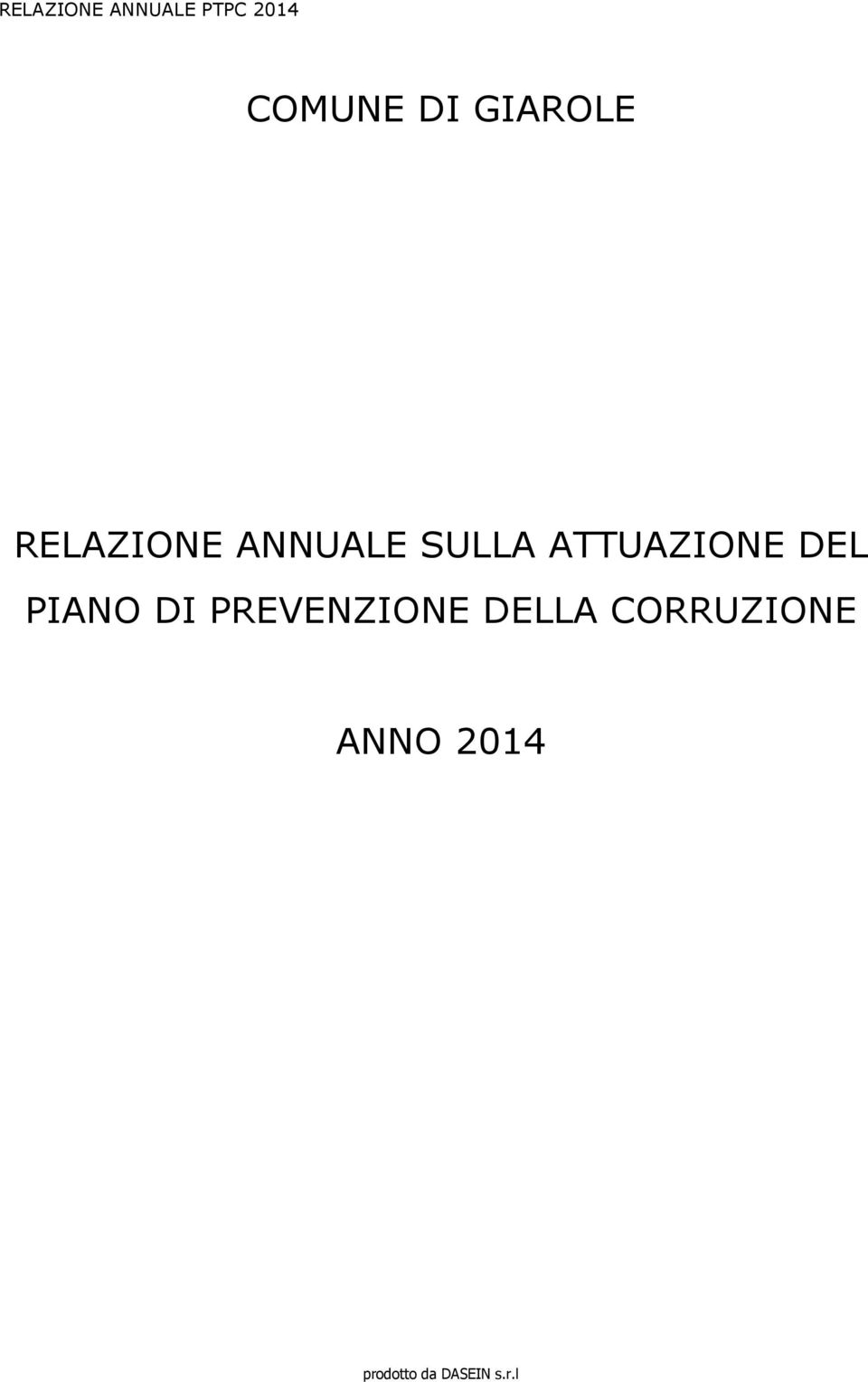 RELAZIONE ANNUALE PTPC 2014

COMUNE DI GIAROLE

RELAZIONE ANNUALE SULLA ATTUAZIONE DEL PIANO DI PREVENZIONE DELLA CORRUZIONE

ANNO 2014

prodotto da DASEIN s.r.l